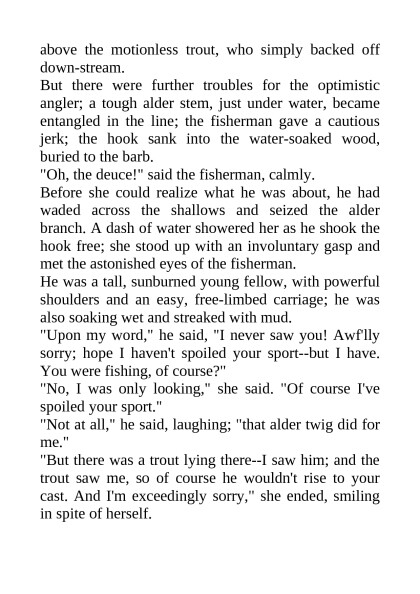 above the motionless trout, who simply backed off down-stream.

But there were further troubles for the optimistic angler; a tough alder stem, just under water, became entangled in the line; the fisherman gave a cautious jerk; the hook sank into the water-soaked wood, buried to the barb.

"Oh, the deuce!" said the fisherman, calmly.

Before she could realize what he was about, he had waded across the shallows and seized the alder branch. A dash of water showered her as he shook the hook free; she stood up with an involuntary gasp and met the astonished eyes of the fisherman.

He was a tall, sunburned young fellow, with powerful shoulders and an easy, free-limbed carriage; he was also soaking wet and streaked with mud.

"Upon my word," he said, "I never saw you! Awf'lly sorry; hope I haven't spoiled your sport--but I have. You were fishing, of course?"

"No, I was only looking," she said. "Of course I've spoiled your sport."

"Not at all," he said, laughing; "that alder twig did for me."

"But there was a trout lying there--I saw him; and the trout saw me, so of course he wouldn't rise to your cast. And I'm exceedingly sorry," she ended, smiling in spite of herself.